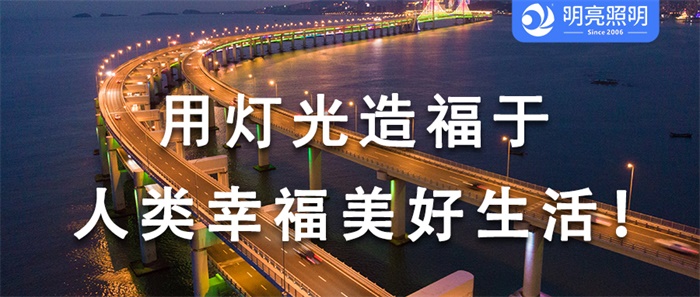 明亮照明
Since 2006

用灯光造福于
人类幸福美好生活！